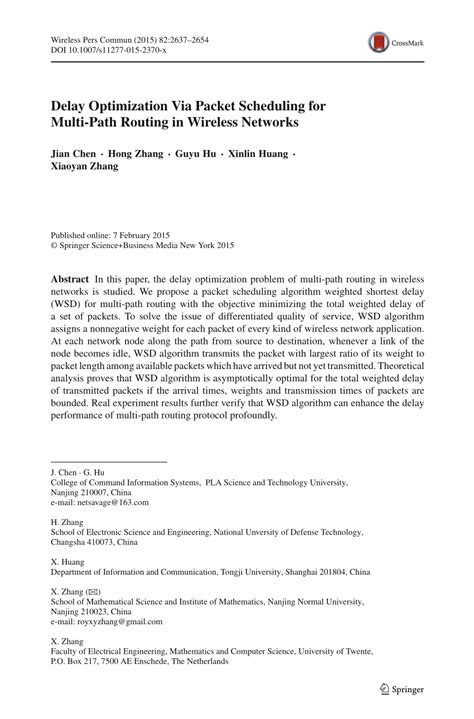 Wireless Pers Commun (2015) 82:2637–2654
DOI 10.1007/s11277-015-2370-x

CrossMark

Delay Optimization Via Packet Scheduling for Multi-Path Routing in Wireless Networks

Jian Chen · Hong Zhang · Guyu Hu · Xinlin Huang · Xiaoyan Zhang

Published online: 7 February 2015
© Springer Science+Business Media New York 2015

Abstract In this paper, the delay optimization problem of multi-path routing in wireless networks is studied. We propose a packet scheduling algorithm weighted shortest delay (WSD) for multi-path routing with the objective minimizing the total weighted delay of a set of packets. To solve the issue of differentiated quality of service, WSD algorithm assigns a nonnegative weight for each packet of every kind of wireless network application. At each network node along the path from source to destination, whenever a link of the node becomes idle, WSD algorithm transmits the packet with largest ratio of its weight to packet length among available packets which have arrived but not yet transmitted. Theoretical analysis proves that WSD algorithm is asymptotically optimal for the total weighted delay of transmitted packets if the arrival times, weights and transmission times of packets are bounded. Real experiment results further verify that WSD algorithm can enhance the delay performance of multi-path routing protocol profoundly.

J. Chen · G. Hu
College of Command Information Systems, PLA Science and Technology University, Nanjing 210007, China
e-mail: netsavage@163.com

H. Zhang
School of Electronic Science and Engineering, National Unversity of Defense Technology, Changsha 410073, China

X. Huang
Department of Information and Communication, Tongji University, Shanghai 201804, China

X. Zhang (✉)
School of Mathematical Science and Institute of Mathematics, Nanjing Normal University, Nanjing 210023, China
e-mail: royxyzhang@gmail.com

X. Zhang
Faculty of Electrical Engineering, Mathematics and Computer Science, University of Twente, P.O. Box 217, 7500 AE Enschede, The Netherlands

Springer